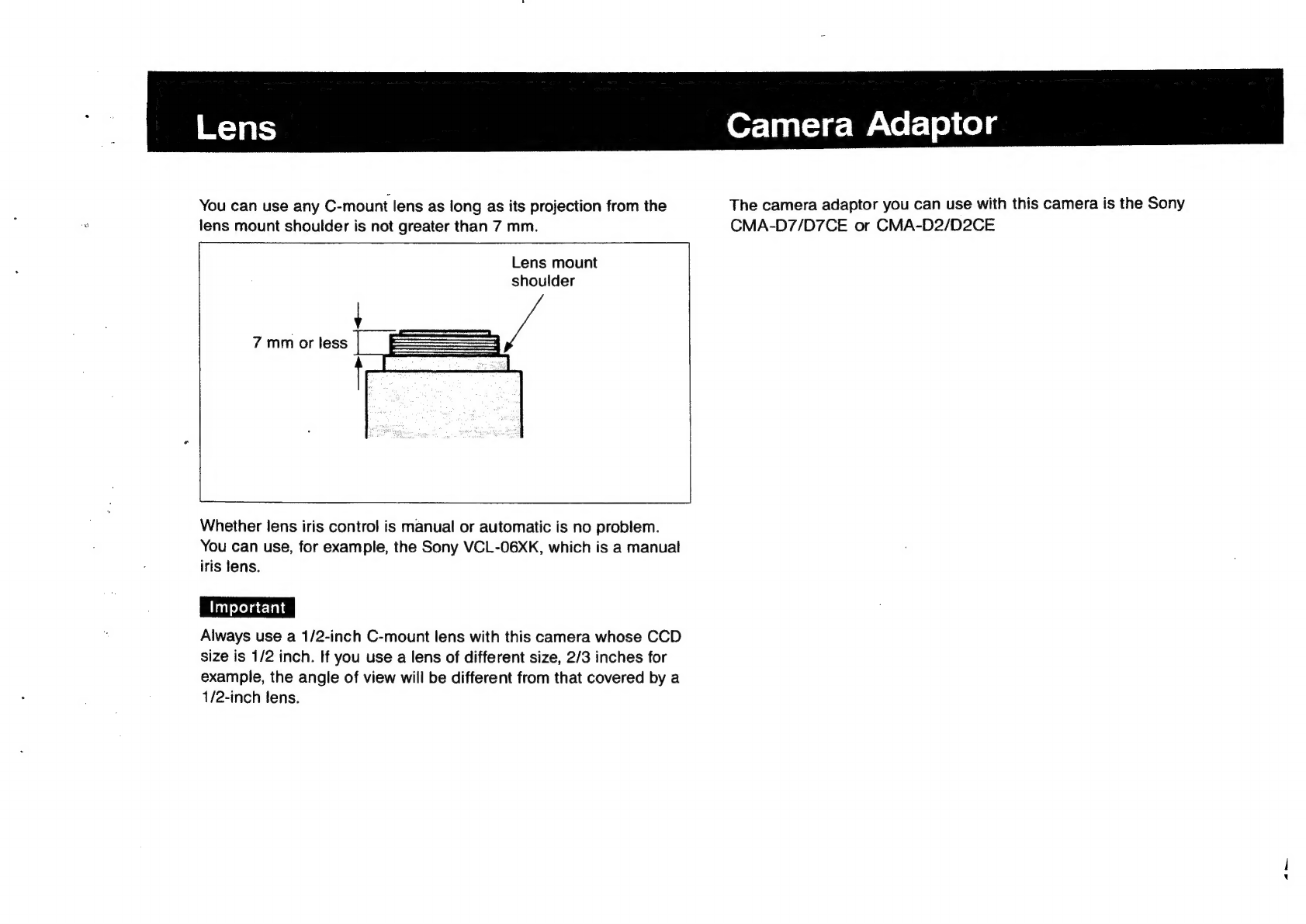 Lens

You can use any C-mount lens as long as its projection from the lens mount shoulder is not greater than 7 mm.

Lens mount shoulder

7 mm or less

Whether lens iris control is manual or automatic is no problem. You can use, for example, the Sony VCL-06XK, which is a manual iris lens.

Important

Always use a 1/2-inch C-mount lens with this camera whose CCD size is 1/2 inch. If you use a lens of different size, 2/3 inches for example, the angle of view will be different from that covered by a 1/2-inch lens.

Camera Adaptor

The camera adaptor you can use with this camera is the Sony CMA-D7/D7CE or CMA-D2/D2CE